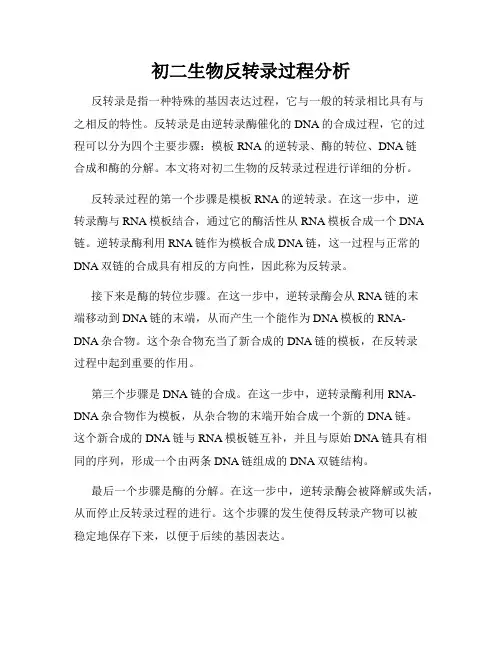 初二生物反转录过程分析

反转录是指一种特殊的基因表达过程，它与一般的转录相比具有与之相反的特性。反转录是由逆转录酶催化的DNA的合成过程，它的过程可以分为四个主要步骤：模板RNA的逆转录、酶的转位、DNA链合成和酶的分解。本文将对初二生物的反转录过程进行详细的分析。

反转录过程的第一个步骤是模板RNA的逆转录。在这一步中，逆转录酶与RNA模板结合，通过它的酶活性从RNA模板合成一个DNA链。逆转录酶利用RNA链作为模板合成DNA链，这一过程与正常的DNA双链的合成具有相反的方向性，因此称为反转录。

接下来是酶的转位步骤。在这一步中，逆转录酶会从RNA链的末端移动到DNA链的末端，从而产生一个能作为DNA模板的RNA-DNA杂合物。这个杂合物充当了新合成的DNA链的模板，在反转录过程中起到重要的作用。

第三个步骤是DNA链的合成。在这一步中，逆转录酶利用RNA-DNA杂合物作为模板，从杂合物的末端开始合成一个新的DNA链。这个新合成的DNA链与RNA模板链互补，并且与原始DNA链具有相同的序列，形成一个由两条DNA链组成的DNA双链结构。

最后一个步骤是酶的分解。在这一步中，逆转录酶会被降解或失活，从而停止反转录过程的进行。这个步骤的发生使得反转录产物可以被稳定地保存下来，以便于后续的基因表达。